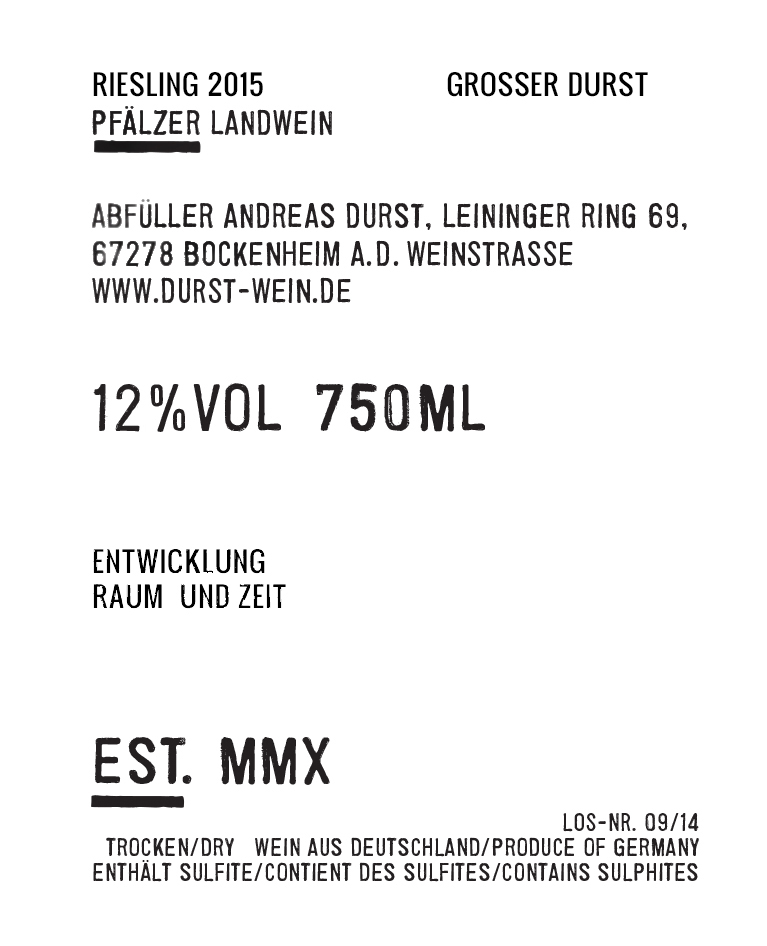 RIESLING 2015
PFÄLZER LANDWEIN

GROSSER DURST

ABFÜLLER ANDREAS DURST, LEININGER RING 69,
67278 BOCKENHEIM A.D. WEINSTRASSE
WWW.DURST-WEIN.DE

12%VOL 750ML

ENTWICKLUNG
RAUM UND ZEIT

EST. MMX

LOS-NR. 09/14
TROCKEN/DRY WEIN AUS DEUTSCHLAND/PRODUCE OF GERMANY
ENTHÄLT SULFITE/CONTIENT DES SULFITES/CONTAINS SULPHITES